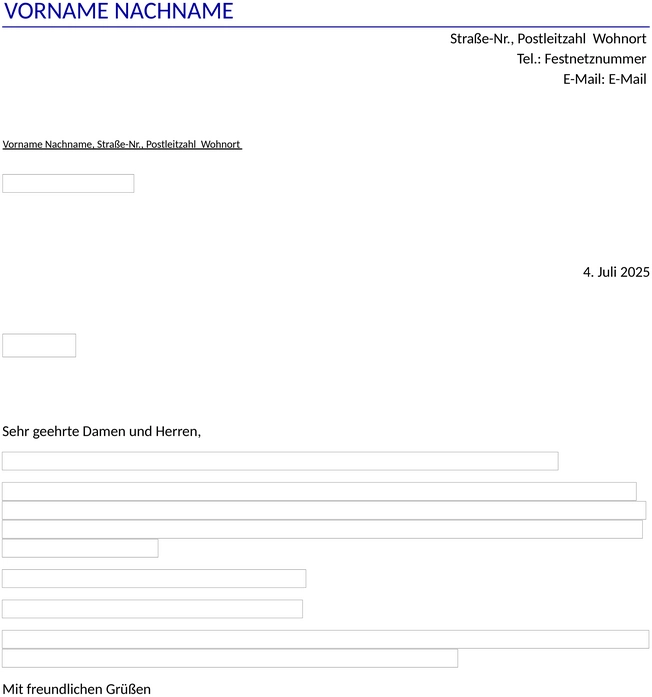 VORNAME NACHNAME

Straße-Nr., Postleitzahl Wohnort
Tel.: Festnetznummer
E-Mail: E-Mail

Vorname Nachname, Straße-Nr., Postleitzahl Wohnort

4. Juli 2025

Sehr geehrte Damen und Herren,

Mit freundlichen Grüßen